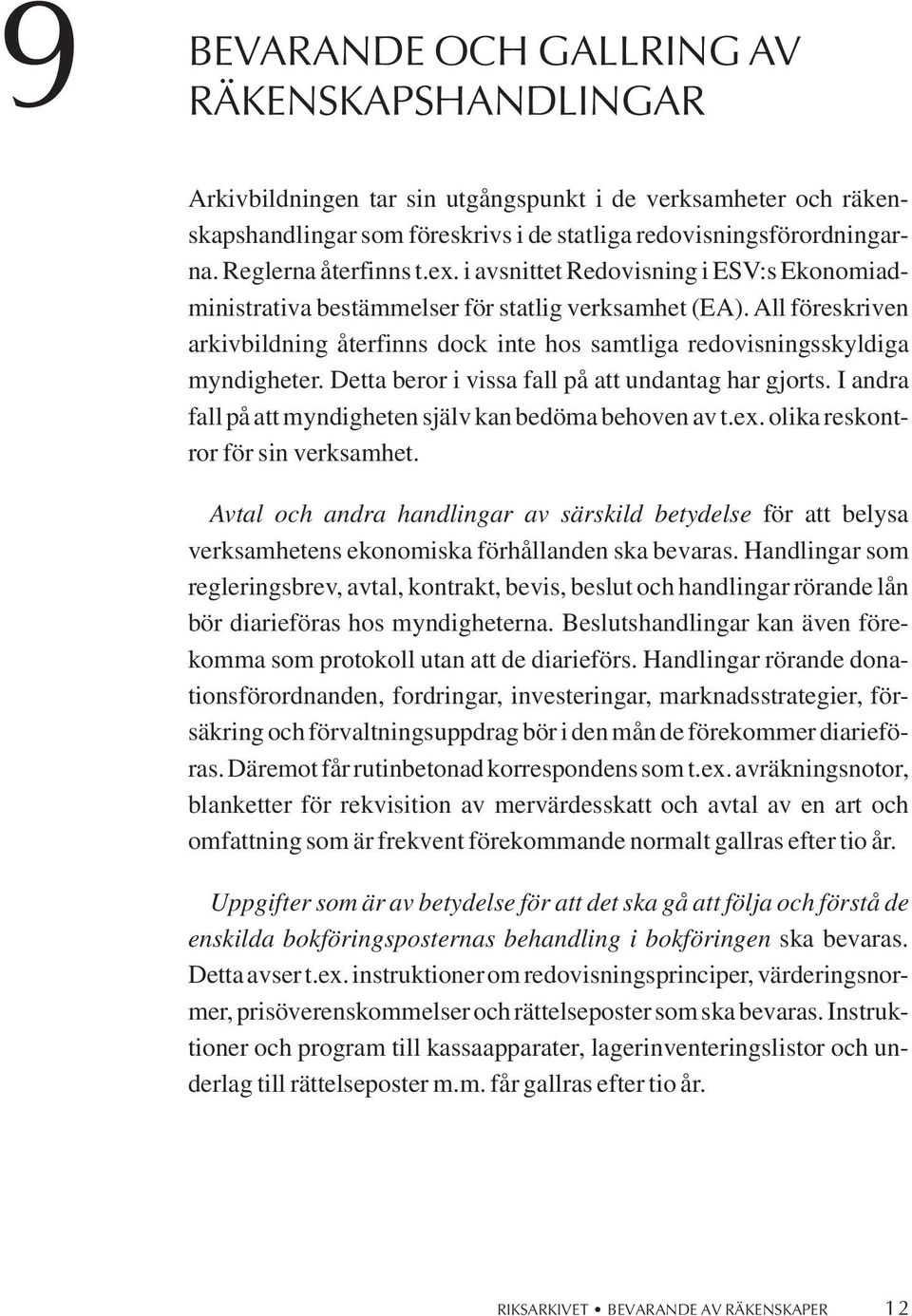 9

BEVARANDE OCH GALLRING AV RÄKENSKAPSHANDLINGAR

Arkivbildningen tar sin utgångspunkt i de verksamheter och räkenskapshandlingar som föreskrivs i de statliga redovisningsförordningarna. Reglerna återfinns t.ex. i avsnittet Redovisning i ESV:s Ekonomiadministrativa bestämmelser för statlig verksamhet (EA). All föreskriven arkivbildning återfinns dock inte hos samtliga redovisningsskyldiga myndigheter. Detta beror i vissa fall på att undantag har gjorts. I andra fall på att myndigheten själv kan bedöma behoven av t.ex. olika reskontror för sin verksamhet.

Avtal och andra handlingar av särskild betydelse för att belysa verksamhetens ekonomiska förhållanden ska bevaras. Handlingar som regleringsbrev, avtal, kontrakt, bevis, beslut och handlingar rörande lån bör diarieföras hos myndigheterna. Beslutshandlingar kan även förekomma som protokoll utan att de diarieförs. Handlingar rörande donationsförordnanden, fordringar, investeringar, marknadsstrategier, försäkring och förvaltningsuppdrag bör i den mån de förekommer diarieföras. Däremot får rutinbetonad korrespondens som t.ex. avräkningsnotor, blanketter för rekvisition av mervärdesskatt och avtal av en art och omfattning som är frekvent förekommande normalt gallras efter tio år.

Uppgifter som är av betydelse för att det ska gå att följa och förstå de enskilda bokföringsposternas behandling i bokföringen ska bevaras. Detta avser t.ex. instruktioner om redovisningsprinciper, värderingsnormer, prisöverenskommelser och rättelseposter som ska bevaras. Instruktioner och program till kassaapparater, lagerinventeringslistor och underlag till rättelseposter m.m. får gallras efter tio år.

RIKSARKIVET • BEVARANDE AV RÄKENSKAPER 12